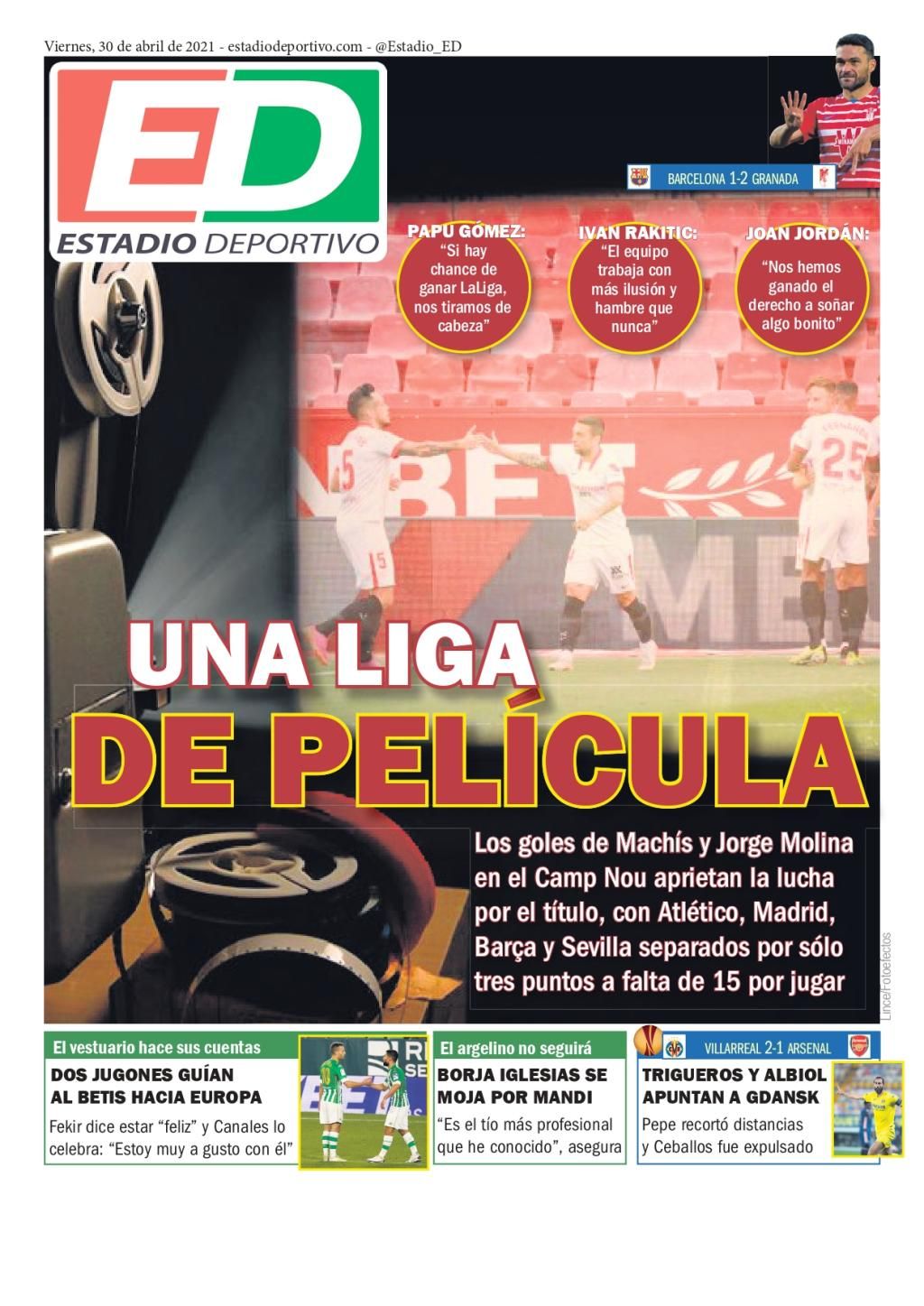 Viernes, 30 de abril de 2021 - estadiodeportivo.com - @Estadio_ED

ED
ESTADIO DEPORTIVO

BARCELONA 1-2 GRANADA

PAPU GÓMEZ:
"Si hay chance de ganar LaLiga, nos tiramos de cabeza"

IVAN RAKITIC:
"El equipo trabaja con más ilusión y hambre que nunca"

JOAN JORDÁN:
"Nos hemos ganado el derecho a soñar algo bonito"

UNA LIGA
DE PELÍCULA

Los goles de Machís y Jorge Molina en el Camp Nou aprietan la lucha por el título, con Atlético, Madrid, Barça y Sevilla separados por sólo tres puntos a falta de 15 por jugar

Lince/Fotoefectos

El vestuario hace sus cuentas
DOS JUGONES GUÍAN AL BETIS HACIA EUROPA
Fekir dice estar "feliz" y Canales lo celebra: "Estoy muy a gusto con él"

El argelino no seguirá
BORJA IGLESIAS SE MOJA POR MANDI
"Es el tío más profesional que he conocido", asegura

VILLARREAL 2-1 ARSENAL
TRIGUEROS Y ALBIOL APUNTAN A GDANSK
Pepe recortó distancias y Ceballos fue expulsado